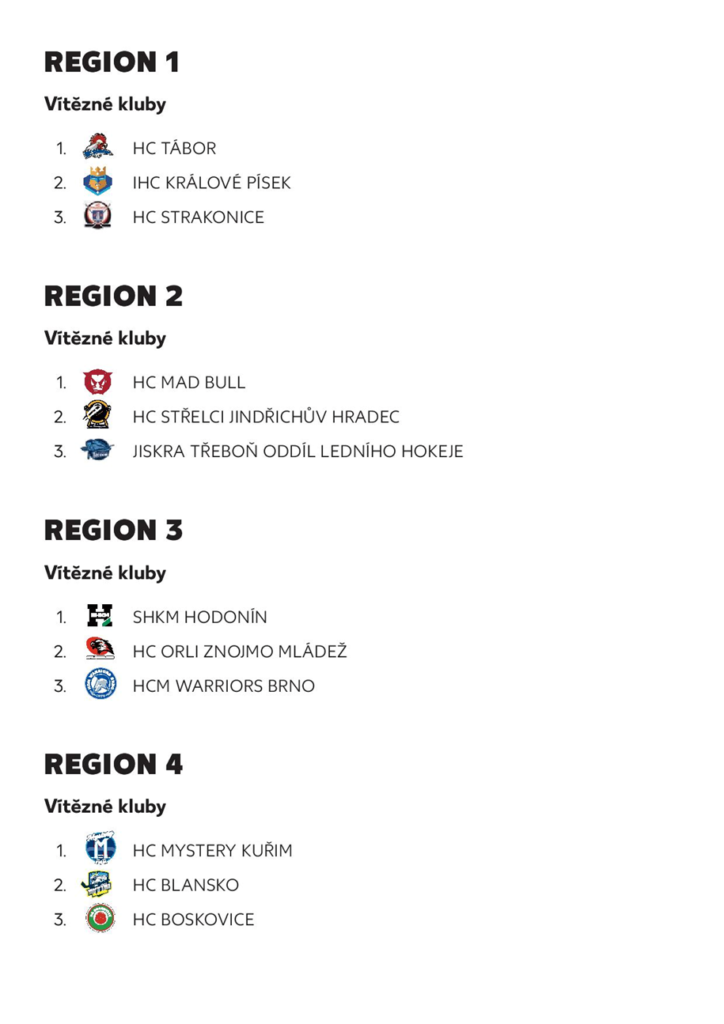 REGION 1

Vítězné kluby

1. HC TÁBOR
2. IHC KRÁLOVÉ PÍSEK
3. HC STRAKONICE

REGION 2

Vítězné kluby

1. HC MAD BULL
2. HC STŘELCI JINDŘICHŮV HRADEC
3. JISKRA TŘEBOŇ ODDÍL LEDNÍHO HOKEJE

REGION 3

Vítězné kluby

1. SHKM HODONÍN
2. HC ORLI ZNOJMO MLÁDEŽ
3. HCM WARRIORS BRNO

REGION 4

Vítězné kluby

1. HC MYSTERY KUŘIM
2. HC BLANSKO
3. HC BOSKOVICE